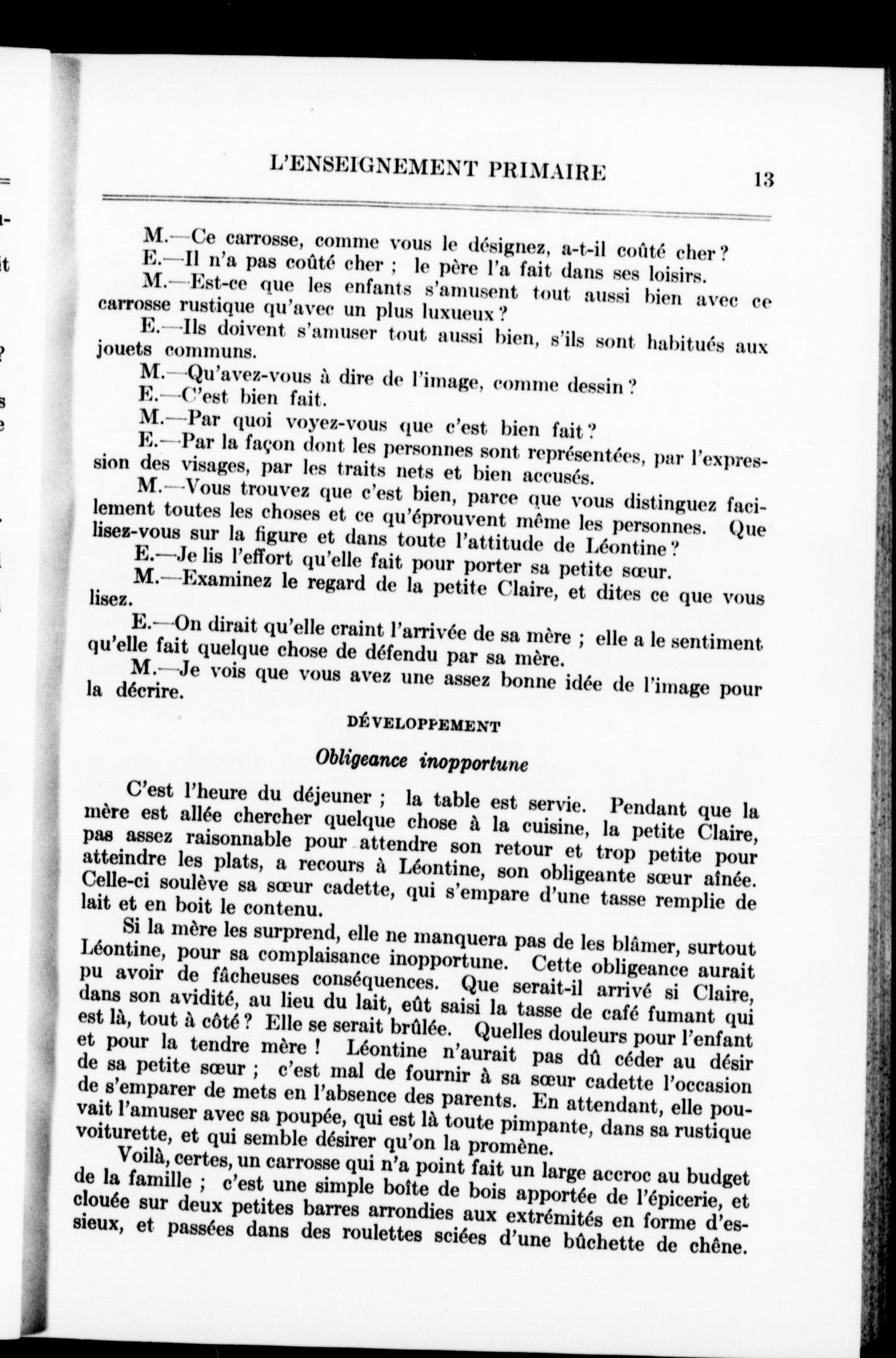 L'ENSEIGNEMENT PRIMAIRE 13

M.—Ce carrosse, comme vous le désignez, a-t-il coûté cher ?
E.—Il n'a pas coûté cher ; le père l'a fait dans ses loisirs.
M.—Est-ce que les enfants s'amusent tout aussi bien avec ce carrosse rustique qu'avec un plus luxueux ?
E.—Ils doivent s'amuser tout aussi bien, s'ils sont habitués aux jouets communs.
M.—Qu'avez-vous à dire de l'image, comme dessin ?
E.—C'est bien fait.
M.—Par quoi voyez-vous que c'est bien fait ?
E.—Par la façon dont les personnes sont représentées, par l'expression des visages, par les traits nets et bien accusés.
M.—Vous trouvez que c'est bien, parce que vous distinguez facilement toutes les choses et ce qu'éprouvent même les personnes. Que lisez-vous sur la figure et dans toute l'attitude de Léontine ?
E.—Je lis l'effort qu'elle fait pour porter sa petite sœur.
M.—Examinez le regard de la petite Claire, et dites ce que vous lisez.
E.—On dirait qu'elle craint l'arrivée de sa mère ; elle a le sentiment qu'elle fait quelque chose de défendu par sa mère.
M.—Je vois que vous avez une assez bonne idée de l'image pour la décrire.

DÉVELOPPEMENT

Obligeance inopportune

C'est l'heure du déjeuner ; la table est servie. Pendant que la mère est allée chercher quelque chose à la cuisine, la petite Claire, pas assez raisonnable pour attendre son retour et trop petite pour atteindre les plats, a recours à Léontine, son obligeante sœur aînée. Celle-ci soulève sa sœur cadette, qui s'empare d'une tasse remplie de lait et en boit le contenu.

Si la mère les surprend, elle ne manquera pas de les blâmer, surtout Léontine, pour sa complaisance inopportune. Cette obligeance aurait pu avoir de fâcheuses conséquences. Que serait-il arrivé si Claire, dans son avidité, au lieu du lait, eût saisi la tasse de café fumant qui est là, tout à côté ? Elle se serait brûlée. Quelles douleurs pour l'enfant et pour la tendre mère ! Léontine n'aurait pas dû céder au désir de sa petite sœur ; c'est mal de fournir à sa sœur cadette l'occasion de s'emparer de mets en l'absence des parents. En attendant, elle pouvait l'amuser avec sa poupée, qui est là toute pimpante, dans sa rustique voiturette, et qui semble désirer qu'on la promène.

Voilà, certes, un carrosse qui n'a point fait un large accroc au budget de la famille ; c'est une simple boîte de bois apportée de l'épicerie, et clouée sur deux petites barres arrondies aux extrémités en forme d'essieux, et passées dans des roulettes sciées d'une bûchette de chêne.